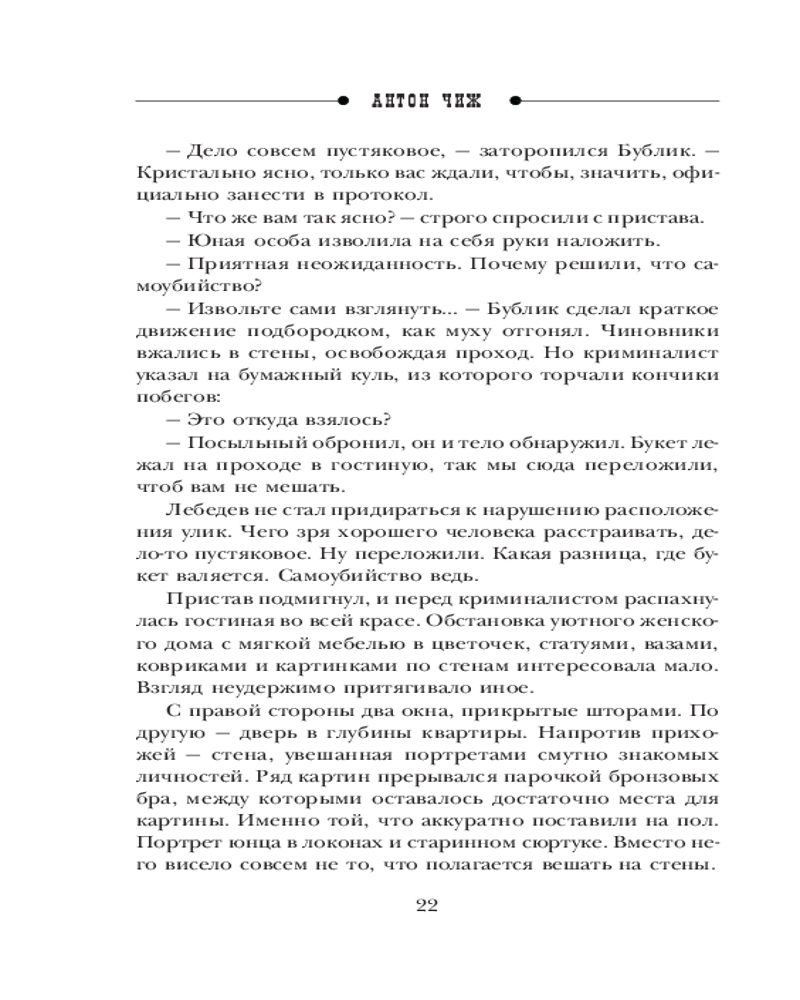 АНТОН ЧИЖ

— Дело совсем пустяковое, — заторопился Бублик. — Кристально ясно, только вас ждали, чтобы, значить, официально занести в протокол.

— Что же вам так ясно? — строго спросили с пристава.

— Юная особа изволила на себя руки наложить.

— Приятная неожиданность. Почему решили, что самоубийство?

— Извольте сами взглянуть... — Бублик сделал краткое движение подбородком, как муху отгонял. Чиновники вжались в стены, освобождая проход. Но криминалист указал на бумажный куль, из которого торчали кончики побегов:

— Это откуда взялось?

— Посыльный обронил, он и тело обнаружил. Букет лежал на проходе в гостиную, так мы сюда переложили, чтоб вам не мешать.

Лебедев не стал придираться к нарушению расположения улик. Чего зря хорошего человека расстраивать, дело-то пустяковое. Ну переложили. Какая разница, где букет валяется. Самоубийство ведь.

Пристав подмигнул, и перед криминалистом распахнулась гостиная во всей красе. Обстановка уютного женского дома с мягкой мебелью в цветочек, статуями, вазами, ковриками и картинками по стенам интересовала мало. Взгляд неудержимо притягивало иное.

С правой стороны два окна, прикрытые шторами. По другую — дверь в глубины квартиры. Напротив прихожей — стена, увешанная портретами смутно знакомых личностей. Ряд картин прерывался парочкой бронзовых бра, между которыми оставалось достаточно места для картины. Именно той, что аккуратно поставили на пол. Портрет юнца в локонах и старинном сюртуке. Вместо него висело совсем не то, что полагается вешать на стены.

22